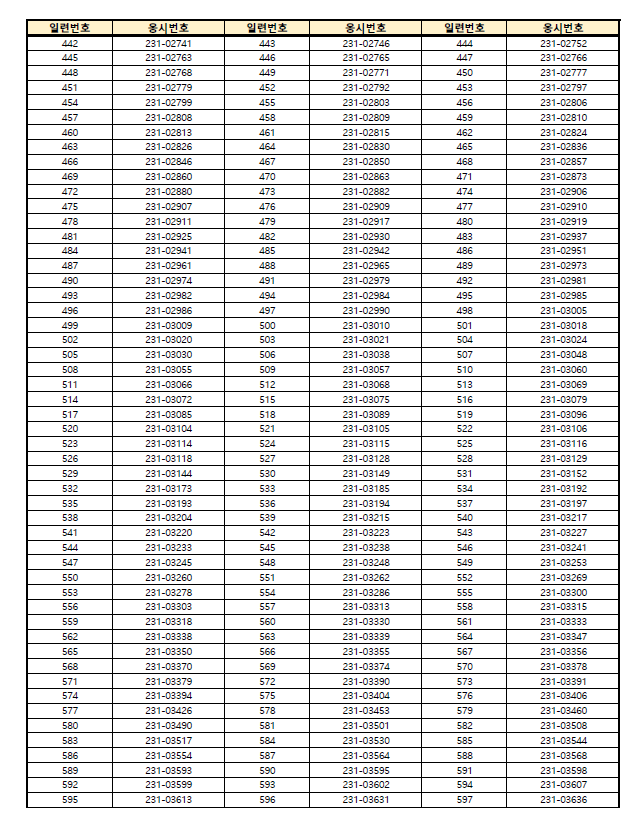 | 일련번호 | 응시번호 | 일련번호 | 응시번호 | 일련번호 | 응시번호 |
|---|---|---|---|---|---|
| 442 | 231-02741 | 443 | 231-02746 | 444 | 231-02752 |
| 445 | 231-02763 | 446 | 231-02765 | 447 | 231-02766 |
| 448 | 231-02768 | 449 | 231-02771 | 450 | 231-02777 |
| 451 | 231-02779 | 452 | 231-02792 | 453 | 231-02797 |
| 454 | 231-02799 | 455 | 231-02803 | 456 | 231-02806 |
| 457 | 231-02808 | 458 | 231-02809 | 459 | 231-02810 |
| 460 | 231-02813 | 461 | 231-02815 | 462 | 231-02824 |
| 463 | 231-02826 | 464 | 231-02830 | 465 | 231-02836 |
| 466 | 231-02846 | 467 | 231-02850 | 468 | 231-02857 |
| 469 | 231-02860 | 470 | 231-02863 | 471 | 231-02873 |
| 472 | 231-02880 | 473 | 231-02882 | 474 | 231-02906 |
| 475 | 231-02907 | 476 | 231-02909 | 477 | 231-02910 |
| 478 | 231-02911 | 479 | 231-02917 | 480 | 231-02919 |
| 481 | 231-02925 | 482 | 231-02930 | 483 | 231-02937 |
| 484 | 231-02941 | 485 | 231-02942 | 486 | 231-02951 |
| 487 | 231-02961 | 488 | 231-02965 | 489 | 231-02973 |
| 490 | 231-02974 | 491 | 231-02979 | 492 | 231-02981 |
| 493 | 231-02982 | 494 | 231-02984 | 495 | 231-02985 |
| 496 | 231-02986 | 497 | 231-02990 | 498 | 231-03005 |
| 499 | 231-03009 | 500 | 231-03010 | 501 | 231-03018 |
| 502 | 231-03020 | 503 | 231-03021 | 504 | 231-03024 |
| 505 | 231-03030 | 506 | 231-03038 | 507 | 231-03048 |
| 508 | 231-03055 | 509 | 231-03057 | 510 | 231-03060 |
| 511 | 231-03066 | 512 | 231-03068 | 513 | 231-03069 |
| 514 | 231-03072 | 515 | 231-03075 | 516 | 231-03079 |
| 517 | 231-03085 | 518 | 231-03089 | 519 | 231-03096 |
| 520 | 231-03104 | 521 | 231-03105 | 522 | 231-03106 |
| 523 | 231-03114 | 524 | 231-03115 | 525 | 231-03116 |
| 526 | 231-03118 | 527 | 231-03128 | 528 | 231-03129 |
| 529 | 231-03144 | 530 | 231-03149 | 531 | 231-03152 |
| 532 | 231-03173 | 533 | 231-03185 | 534 | 231-03192 |
| 535 | 231-03193 | 536 | 231-03194 | 537 | 231-03197 |
| 538 | 231-03204 | 539 | 231-03215 | 540 | 231-03217 |
| 541 | 231-03220 | 542 | 231-03223 | 543 | 231-03227 |
| 544 | 231-03233 | 545 | 231-03238 | 546 | 231-03241 |
| 547 | 231-03245 | 548 | 231-03248 | 549 | 231-03253 |
| 550 | 231-03260 | 551 | 231-03262 | 552 | 231-03269 |
| 553 | 231-03278 | 554 | 231-03286 | 555 | 231-03300 |
| 556 | 231-03303 | 557 | 231-03313 | 558 | 231-03315 |
| 559 | 231-03318 | 560 | 231-03330 | 561 | 231-03333 |
| 562 | 231-03338 | 563 | 231-03339 | 564 | 231-03347 |
| 565 | 231-03350 | 566 | 231-03355 | 567 | 231-03356 |
| 568 | 231-03370 | 569 | 231-03374 | 570 | 231-03378 |
| 571 | 231-03379 | 572 | 231-03390 | 573 | 231-03391 |
| 574 | 231-03394 | 575 | 231-03404 | 576 | 231-03406 |
| 577 | 231-03426 | 578 | 231-03453 | 579 | 231-03460 |
| 580 | 231-03490 | 581 | 231-03501 | 582 | 231-03508 |
| 583 | 231-03517 | 584 | 231-03530 | 585 | 231-03544 |
| 586 | 231-03554 | 587 | 231-03564 | 588 | 231-03568 |
| 589 | 231-03593 | 590 | 231-03595 | 591 | 231-03598 |
| 592 | 231-03599 | 593 | 231-03602 | 594 | 231-03607 |
| 595 | 231-03613 | 596 | 231-03631 | 597 | 231-03636 |